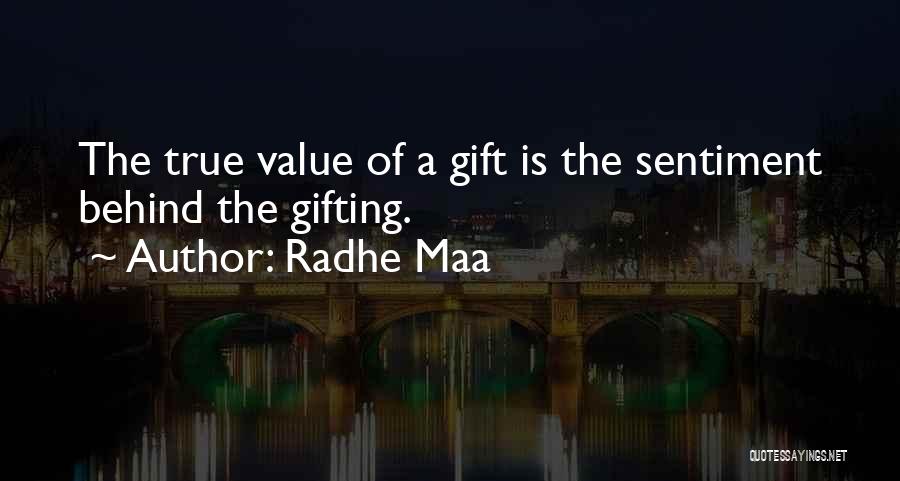 The true value of a gift is the sentiment behind the gifting.

~ Author: Radhe Maa

QUOTESSAYINGS.NET